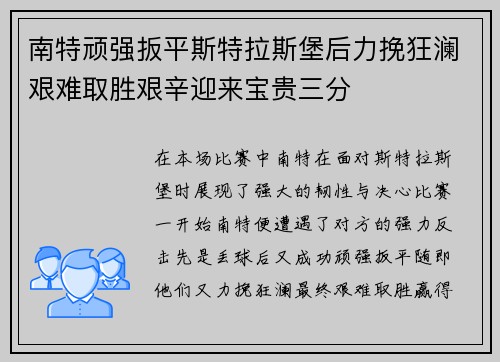 南特顽强扳平斯特拉斯堡后力挽狂澜艰难取胜艰辛迎来宝贵三分

在本场比赛中南特在面对斯特拉斯堡时展现了强大的韧性与决心比赛一开始南特便遭遇了对方的强力反击先是丢球后又成功顽强扳平随即他们又力挽狂澜最终艰难取胜赢得